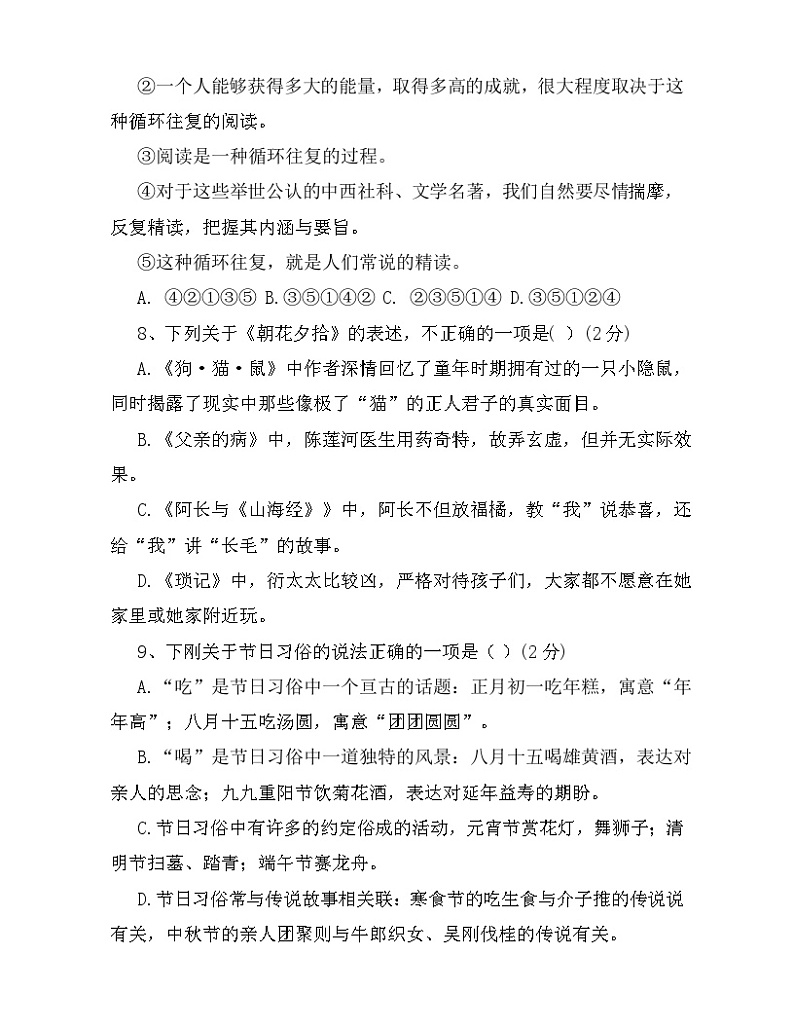 ②一个人能够获得多大的能量，取得多高的成就，很大程度取决于这种循环往复的阅读。

③阅读是一种循环往复的过程。

④对于这些举世公认的中西社科、文学名著，我们自然要尽情揣摩，反复精读，把握其内涵与要旨。

⑤这种循环往复，就是人们常说的精读。

A. ④②①③⑤ B.③⑤①④② C. ②③⑤①④ D.③⑤①②④

8、下列关于《朝花夕拾》的表述，不正确的一项是( ) (2分)

A.《狗·猫·鼠》中作者深情回忆了童年时期拥有过的一只小隐鼠，同时揭露了现实中那些像极了“猫”的正人君子的真实面目。

B.《父亲的病》中，陈莲河医生用药奇特，故弄玄虚，但并无实际效果。

C.《阿长与《山海经》》中，阿长不但放福橘，教“我”说恭喜，还给“我”讲“长毛”的故事。

D.《琐记》中，衍太太比较凶，严格对待孩子们，大家都不愿意在她家里或她家附近玩。

9、下刚关于节日习俗的说法正确的一项是 ( ) (2分)

A.“吃”是节日习俗中一个亘古的话题：正月初一吃年糕，寓意“年年高”；八月十五吃汤圆，寓意“团团圆圆”。

B.“喝”是节日习俗中一道独特的风景：八月十五喝雄黄酒，表达对亲人的思念；九九重阳节饮菊花酒，表达对延年益寿的期盼。

C.节日习俗中有许多的约定俗成的活动，元宵节赏花灯，舞狮子；清明节扫墓、踏青；端午节赛龙舟。

D.节日习俗常与传说故事相关联：寒食节的吃生食与介子推的传说说有关，中秋节的亲人团聚则与牛郎织女、吴刚伐桂的传说有关。